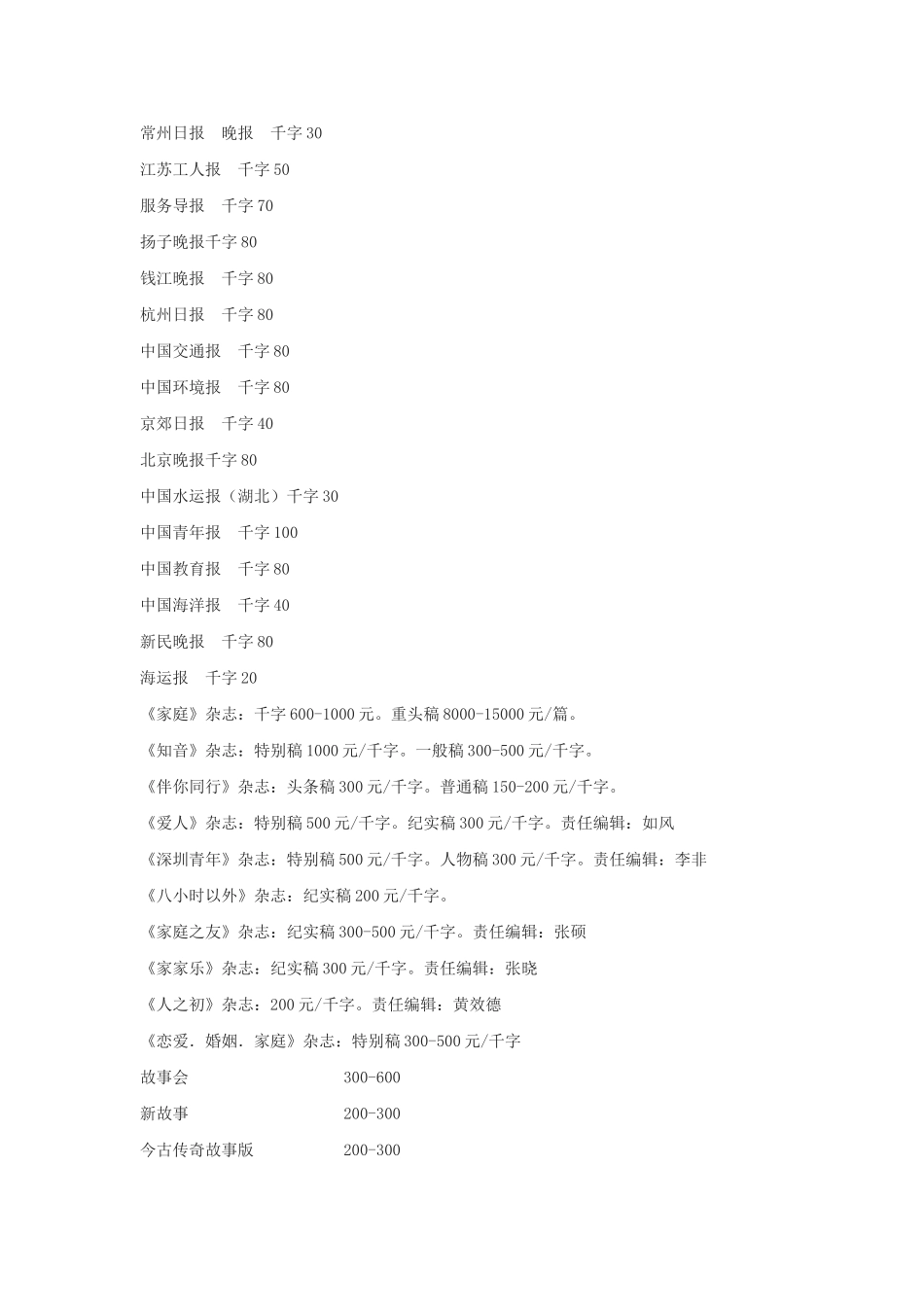 常州日报　晚报　千字 30

江苏工人报　千字 50

服务导报　千字 70

扬子晚报千字 80

钱江晚报　千字 80

杭州日报　千字 80

中国交通报　千字 80

中国环境报　千字 80

京郊日报　千字 40

北京晚报千字 80

中国水运报（湖北）千字 30

中国青年报　千字 100

中国教育报　千字 80

中国海洋报　千字 40

新民晚报　千字 80

海运报　千字 20

《家庭》杂志：千字 600-1000 元。重头稿 8000-15000 元/篇。

《知音》杂志：特别稿 1000 元/千字。一般稿 300-500 元/千字。

《伴你同行》杂志：头条稿 300 元/千字。普通稿 150-200 元/千字。

《爱人》杂志：特别稿 500 元/千字。纪实稿 300 元/千字。责任编辑：如风

《深圳青年》杂志：特别稿 500 元/千字。人物稿 300 元/千字。责任编辑：李非

《八小时以外》杂志：纪实稿 200 元/千字。

《家庭之友》杂志：纪实稿 300-500 元/千字。责任编辑：张硕

《家家乐》杂志：纪实稿 300 元/千字。责任编辑：张晓

《人之初》杂志：200 元/千字。责任编辑：黄效德

《恋爱．婚姻．家庭》杂志：特别稿 300-500 元/千字

故事会　300-600

新故事　200-300

今古传奇故事版　200-300